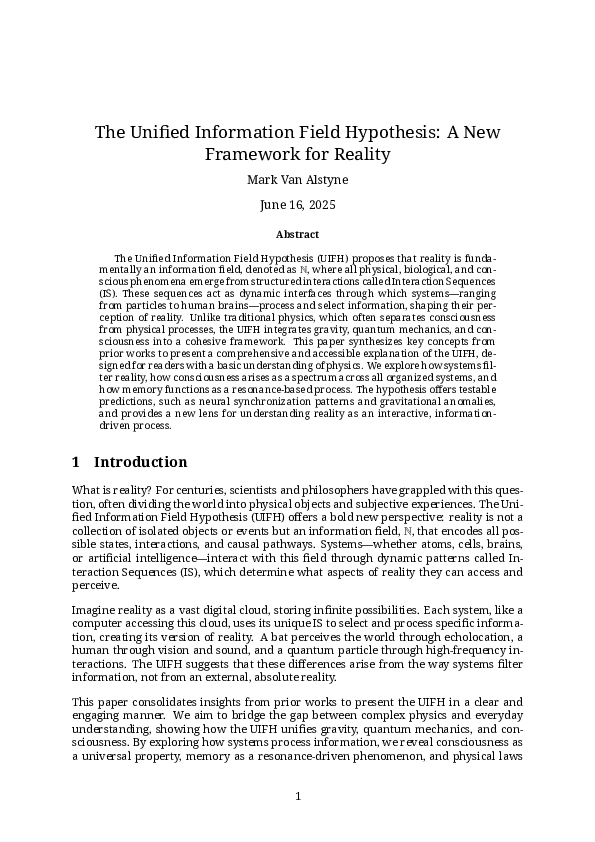 The Unified Information Field Hypothesis: A New Framework for Reality

Mark Van Alstyne

June 16, 2025

Abstract

The Unified Information Field Hypothesis (UIFH) proposes that reality is fundamentally an information field, denoted as $\mathbb{N}$, where all physical, biological, and conscious phenomena emerge from structured interactions called Interaction Sequences (IS). These sequences act as dynamic interfaces through which systems—ranging from particles to human brains—process and select information, shaping their perception of reality. Unlike traditional physics, which often separates consciousness from physical processes, the UIFH integrates gravity, quantum mechanics, and consciousness into a cohesive framework. This paper synthesizes key concepts from prior works to present a comprehensive and accessible explanation of the UIFH, designed for readers with a basic understanding of physics. We explore how systems filter reality, how consciousness arises as a spectrum across all organized systems, and how memory functions as a resonance-based process. The hypothesis offers testable predictions, such as neural synchronization patterns and gravitational anomalies, and provides a new lens for understanding reality as an interactive, information-driven process.

1 Introduction

What is reality? For centuries, scientists and philosophers have grappled with this question, often dividing the world into physical objects and subjective experiences. The Unified Information Field Hypothesis (UIFH) offers a bold new perspective: reality is not a collection of isolated objects or events but an information field, $\mathbb{N}$, that encodes all possible states, interactions, and causal pathways. Systems—whether atoms, cells, brains, or artificial intelligence—interact with this field through dynamic patterns called Interaction Sequences (IS), which determine what aspects of reality they can access and perceive.

Imagine reality as a vast digital cloud, storing infinite possibilities. Each system, like a computer accessing this cloud, uses its unique IS to select and process specific information, creating its version of reality. A bat perceives the world through echolocation, a human through vision and sound, and a quantum particle through high-frequency interactions. The UIFH suggests that these differences arise from the way systems filter information, not from an external, absolute reality.

This paper consolidates insights from prior works to present the UIFH in a clear and engaging manner. We aim to bridge the gap between complex physics and everyday understanding, showing how the UIFH unifies gravity, quantum mechanics, and consciousness. By exploring how systems process information, we reveal consciousness as a universal property, memory as a resonance-driven phenomenon, and physical laws

1